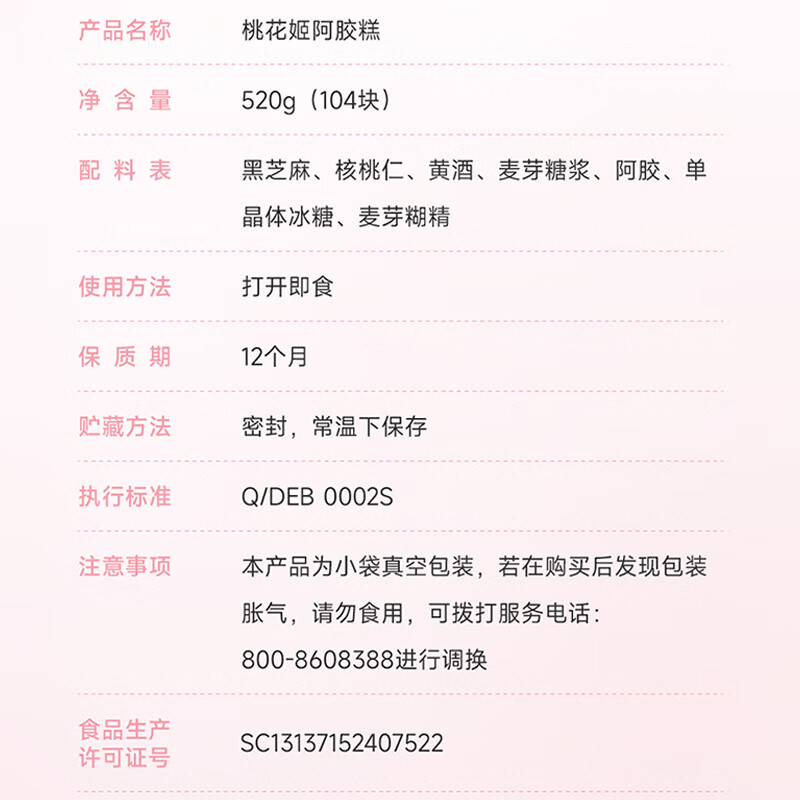 | 产品名称 | 桃花姬阿胶糕 |
|---|---|
| 净 含 量 | 520g（104块） |
| 配 料 表 | 黑芝麻、核桃仁、黄酒、麦芽糖浆、阿胶、单晶体冰糖、麦芽糊精 |
| 使用方法 | 打开即食 |
| 保 质 期 | 12个月 |
| 贮藏方法 | 密封，常温下保存 |
| 执行标准 | Q/DEB 0002S |
| 注意事项 | 本产品为小袋真空包装，若在购买后发现包装胀气，请勿食用，可拨打服务电话：800-8608388进行调换 |
| 食品生产许可证号 | SC13137152407522 |